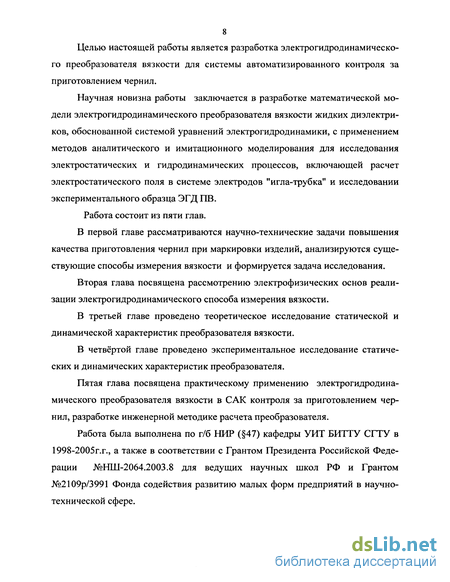 8

Целью настоящей работы является разработка электрогидродинамического преобразователя вязкости для системы автоматизированного контроля за приготовлением чернил.

Научная новизна работы заключается в разработке математической модели электрогидродинамического преобразователя вязкости жидких диэлектриков, обоснованной системой уравнений электрогидродинамики, с применением методов аналитического и имитационного моделирования для исследования электростатических и гидродинамических процессов, включающей расчет электростатического поля в системе электродов "игла-трубка" и исследовании экспериментального образца ЭГД ПВ.

Работа состоит из пяти глав.

В первой главе рассматриваются научно-технические задачи повышения качества приготовления чернил при маркировки изделий, анализируются существующие способы измерения вязкости и формируется задача исследования.

Вторая глава посвящена рассмотрению электрофизических основ реализации электрогидродинамического способа измерения вязкости.

В третьей главе проведено теоретическое исследование статической и динамической характеристик преобразователя вязкости.

В четвёртой главе проведено экспериментальное исследование статических и динамических характеристик преобразователя.

Пятая глава посвящена практическому применению электрогидродинамического преобразователя вязкости в САК контроля за приготовлением чернил, разработке инженерной методике расчета преобразователя.

Работа была выполнена по г/б НИР (§47) кафедры УИТ БИТТУ СГТУ в 1998-2005г.г., а также в соответствии с Грантом Президента Российской Федерации №НШ-2064.2003.8 для ведущих научных школ РФ и Грантом №2109р/3991 Фонда содействия развитию малых форм предприятий в научно-технической сфере.

dsLib.net
библиотека диссертаций